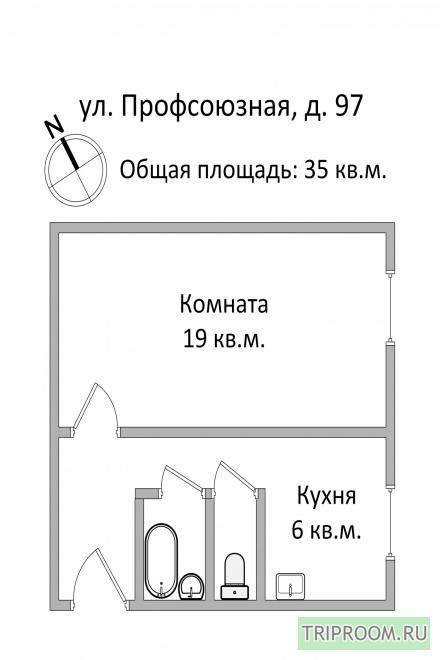 ул. Профсоюзная, д. 97

N

Общая площадь: 35 кв.м.

Комната
19 кв.м.

Кухня
6 кв.м.

TRIPROOM.RU